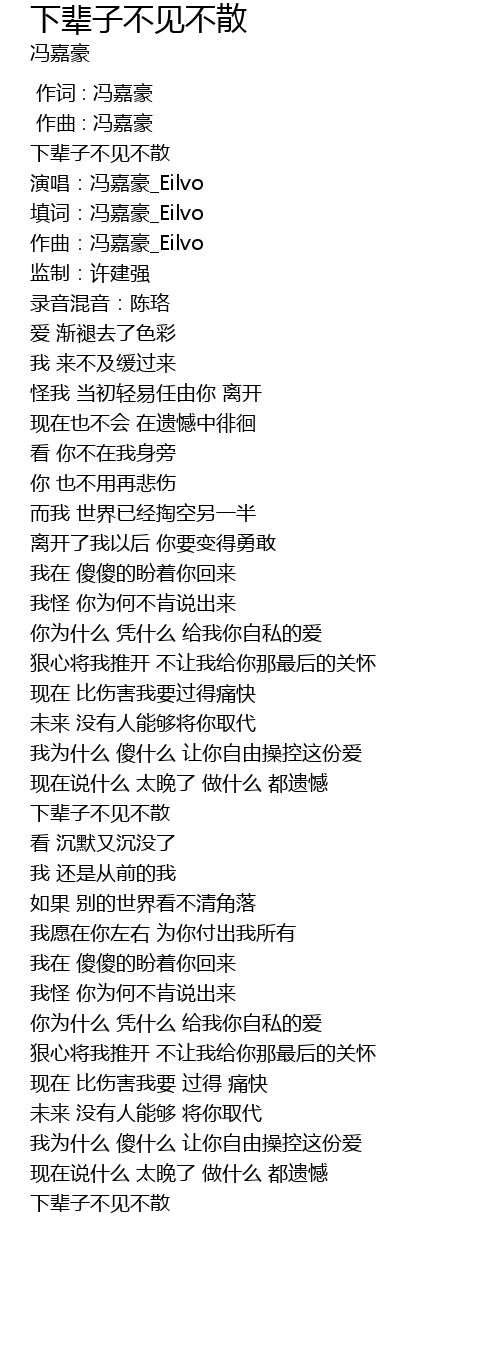 下辈子不见不散
冯嘉豪

作词 : 冯嘉豪
作曲 : 冯嘉豪
下辈子不见不散
演唱：冯嘉豪_Eilvo
填词：冯嘉豪_Eilvo
作曲：冯嘉豪_Eilvo
监制：许建强
录音混音：陈珞
爱 渐褪去了色彩
我 来不及缓过来
怪我 当初轻易任由你 离开
现在也不会 在遗憾中徘徊
看 你不在我身旁
你 也不用再悲伤
而我 世界已经掏空另一半
离开了我以后 你要变得勇敢
我在 傻傻的盼着你回来
我怪 你为何不肯说出来
你为什么 凭什么 给我你自私的爱
狠心将我推开 不让我给你那最后的关怀
现在 比伤害我要过得痛快
未来 没有人能够将你取代
我为什么 傻什么 让你自由操控这份爱
现在说什么 太晚了 做什么 都遗憾
下辈子不见不散
看 沉默又沉没了
我 还是从前的我
如果 别的世界看不清角落
我愿在你左右 为你付出我所有
我在 傻傻的盼着你回来
我怪 你为何不肯说出来
你为什么 凭什么 给我你自私的爱
狠心将我推开 不让我给你那最后的关怀
现在 比伤害我要 过得 痛快
未来 没有人能够 将你取代
我为什么 傻什么 让你自由操控这份爱
现在说什么 太晚了 做什么 都遗憾
下辈子不见不散